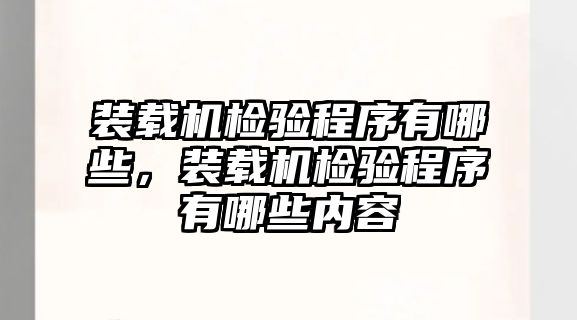 装载机检验程序有哪些，装载机检验程序有哪些内容